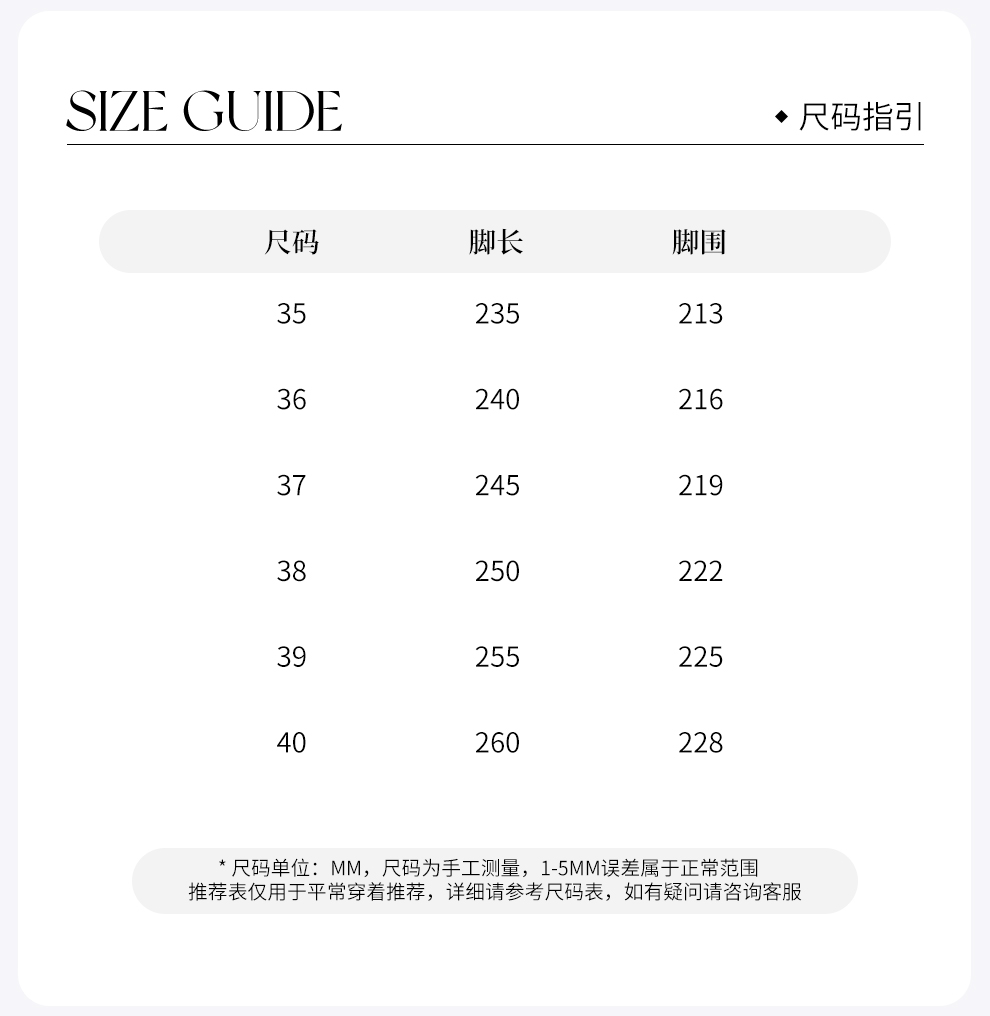 SIZE GUIDE

◆ 尺码指引

| 尺码 | 脚长 | 脚围 |
|---|---|---|
| 35 | 235 | 213 |
| 36 | 240 | 216 |
| 37 | 245 | 219 |
| 38 | 250 | 222 |
| 39 | 255 | 225 |
| 40 | 260 | 228 |

* 尺码单位：MM，尺码为手工测量，1-5MM误差属于正常范围
推荐表仅用于平常穿着推荐，详细请参考尺码表，如有疑问请咨询客服